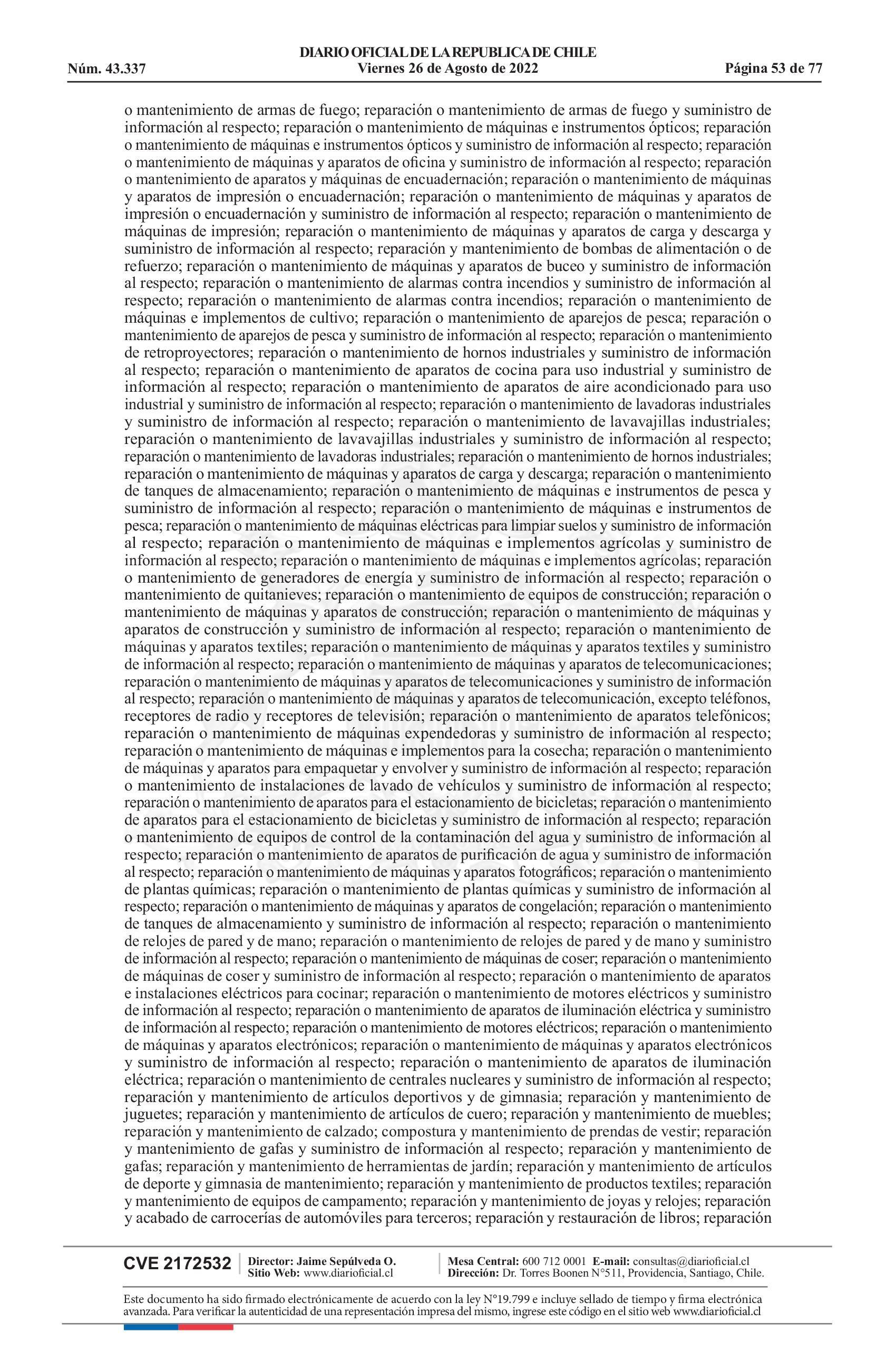 DIARIO OFICIAL DE LA REPUBLICA DE CHILE
Núm. 43.337 Viernes 26 de Agosto de 2022 Página 53 de 77

o mantenimiento de armas de fuego; reparación o mantenimiento de armas de fuego y suministro de información al respecto; reparación o mantenimiento de máquinas e instrumentos ópticos; reparación o mantenimiento de máquinas e instrumentos ópticos y suministro de información al respecto; reparación o mantenimiento de máquinas y aparatos de oficina y suministro de información al respecto; reparación o mantenimiento de aparatos y máquinas de encuadernación; reparación o mantenimiento de máquinas y aparatos de impresión o encuadernación; reparación o mantenimiento de máquinas y aparatos de impresión o encuadernación y suministro de información al respecto; reparación o mantenimiento de máquinas de impresión; reparación o mantenimiento de máquinas y aparatos de carga y descarga y suministro de información al respecto; reparación y mantenimiento de bombas de alimentación o de refuerzo; reparación o mantenimiento de máquinas y aparatos de buceo y suministro de información al respecto; reparación o mantenimiento de alarmas contra incendios y suministro de información al respecto; reparación o mantenimiento de alarmas contra incendios; reparación o mantenimiento de máquinas e implementos de cultivo; reparación o mantenimiento de aparejos de pesca; reparación o mantenimiento de aparejos de pesca y suministro de información al respecto; reparación o mantenimiento de retroproyectores; reparación o mantenimiento de hornos industriales y suministro de información al respecto; reparación o mantenimiento de aparatos de cocina para uso industrial y suministro de información al respecto; reparación o mantenimiento de aparatos de aire acondicionado para uso industrial y suministro de información al respecto; reparación o mantenimiento de lavadoras industriales y suministro de información al respecto; reparación o mantenimiento de lavavajillas industriales; reparación o mantenimiento de lavavajillas industriales y suministro de información al respecto; reparación o mantenimiento de lavadoras industriales; reparación o mantenimiento de hornos industriales; reparación o mantenimiento de máquinas y aparatos de carga y descarga; reparación o mantenimiento de tanques de almacenamiento; reparación o mantenimiento de máquinas e instrumentos de pesca y suministro de información al respecto; reparación o mantenimiento de máquinas e instrumentos de pesca; reparación o mantenimiento de máquinas eléctricas para limpiar suelos y suministro de información al respecto; reparación o mantenimiento de máquinas e implementos agrícolas y suministro de información al respecto; reparación o mantenimiento de máquinas e implementos agrícolas; reparación o mantenimiento de generadores de energía y suministro de información al respecto; reparación o mantenimiento de quitanieves; reparación o mantenimiento de equipos de construcción; reparación o mantenimiento de máquinas y aparatos de construcción; reparación o mantenimiento de máquinas y aparatos de construcción y suministro de información al respecto; reparación o mantenimiento de máquinas y aparatos textiles; reparación o mantenimiento de máquinas y aparatos textiles y suministro de información al respecto; reparación o mantenimiento de máquinas y aparatos de telecomunicaciones; reparación o mantenimiento de máquinas y aparatos de telecomunicaciones y suministro de información al respecto; reparación o mantenimiento de máquinas y aparatos de telecomunicación, excepto teléfonos, receptores de radio y receptores de televisión; reparación o mantenimiento de aparatos telefónicos; reparación o mantenimiento de máquinas expendedoras y suministro de información al respecto; reparación o mantenimiento de máquinas e implementos para la cosecha; reparación o mantenimiento de máquinas y aparatos para empaquetar y envolver y suministro de información al respecto; reparación o mantenimiento de instalaciones de lavado de vehículos y suministro de información al respecto; reparación o mantenimiento de aparatos para el estacionamiento de bicicletas; reparación o mantenimiento de aparatos para el estacionamiento de bicicletas y suministro de información al respecto; reparación o mantenimiento de equipos de control de la contaminación del agua y suministro de información al respecto; reparación o mantenimiento de aparatos de purificación de agua y suministro de información al respecto; reparación o mantenimiento de máquinas y aparatos fotográficos; reparación o mantenimiento de plantas químicas; reparación o mantenimiento de plantas químicas y suministro de información al respecto; reparación o mantenimiento de máquinas y aparatos de congelación; reparación o mantenimiento de tanques de almacenamiento y suministro de información al respecto; reparación o mantenimiento de relojes de pared y de mano; reparación o mantenimiento de relojes de pared y de mano y suministro de información al respecto; reparación o mantenimiento de máquinas de coser; reparación o mantenimiento de máquinas de coser y suministro de información al respecto; reparación o mantenimiento de aparatos e instalaciones eléctricos para cocinar; reparación o mantenimiento de motores eléctricos y suministro de información al respecto; reparación o mantenimiento de aparatos de iluminación eléctrica y suministro de información al respecto; reparación o mantenimiento de motores eléctricos; reparación o mantenimiento de máquinas y aparatos electrónicos; reparación o mantenimiento de máquinas y aparatos electrónicos y suministro de información al respecto; reparación o mantenimiento de aparatos de iluminación eléctrica; reparación o mantenimiento de centrales nucleares y suministro de información al respecto; reparación y mantenimiento de artículos deportivos y de gimnasia; reparación y mantenimiento de juguetes; reparación y mantenimiento de artículos de cuero; reparación y mantenimiento de muebles; reparación y mantenimiento de calzado; compostura y mantenimiento de prendas de vestir; reparación y mantenimiento de gafas y suministro de información al respecto; reparación y mantenimiento de gafas; reparación y mantenimiento de herramientas de jardín; reparación y mantenimiento de artículos de deporte y gimnasia de mantenimiento; reparación y mantenimiento de productos textiles; reparación y mantenimiento de equipos de campamento; reparación y mantenimiento de joyas y relojes; reparación y acabado de carrocerías de automóviles para terceros; reparación y restauración de libros; reparación

CVE 2172532 Director: Jaime Sepúlveda O. Sitio Web: www.diarioficial.cl Mesa Central: 600 712 0001 E-mail: consultas@diarioficial.cl Dirección: Dr. Torres Boonen N°511, Providencia, Santiago, Chile.

Este documento ha sido firmado electrónicamente de acuerdo con la ley N°19.799 e incluye sellado de tiempo y firma electrónica avanzada. Para verificar la autenticidad de una representación impresa del mismo, ingrese este código en el sitio web www.diarioficial.cl